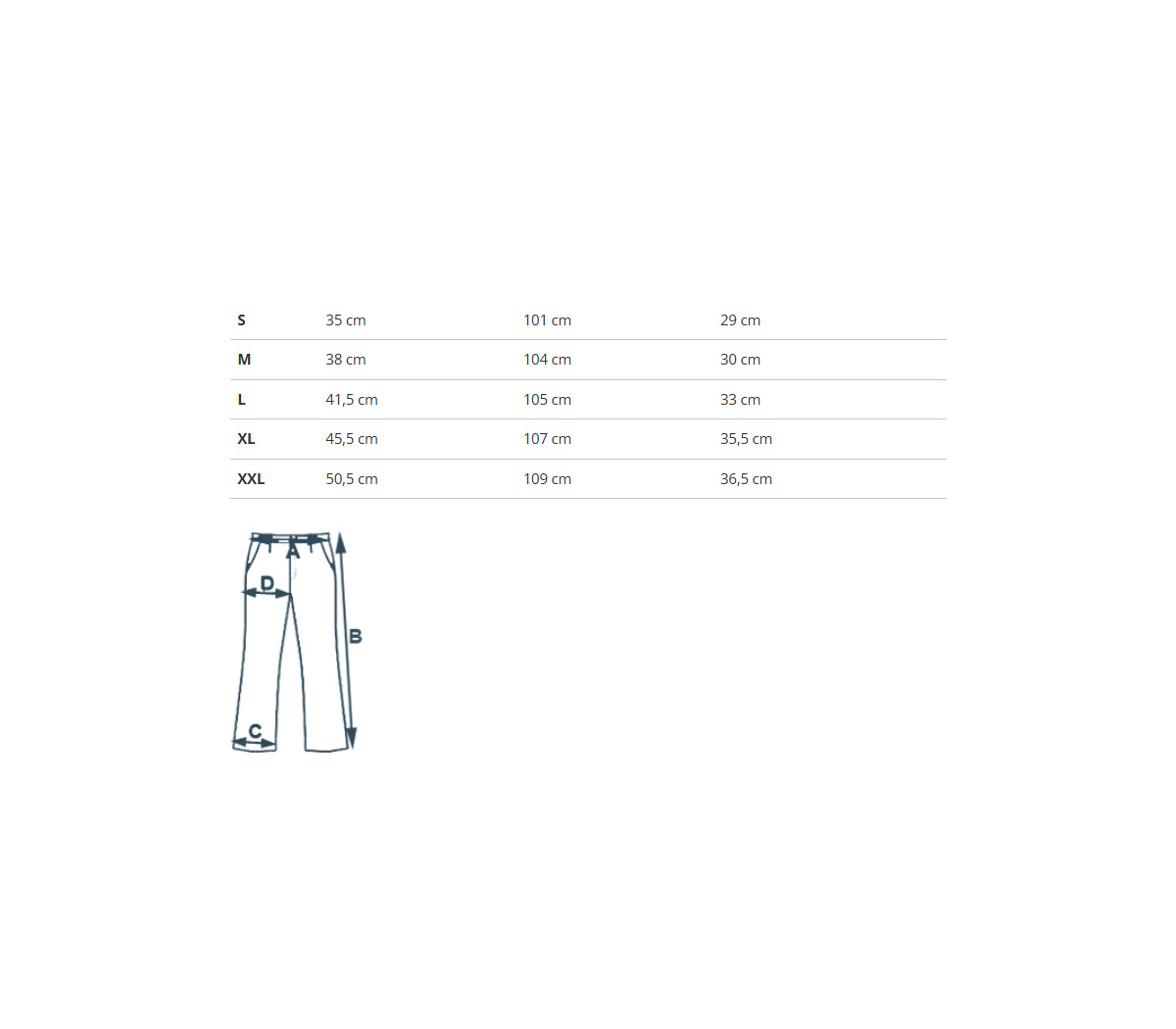 | | | | |
|---|---|---|---|
| **S** | 35 cm | 101 cm | 29 cm |
| **M** | 38 cm | 104 cm | 30 cm |
| **L** | 41,5 cm | 105 cm | 33 cm |
| **XL** | 45,5 cm | 107 cm | 35,5 cm |
| **XXL** | 50,5 cm | 109 cm | 36,5 cm |

A
D
B
C